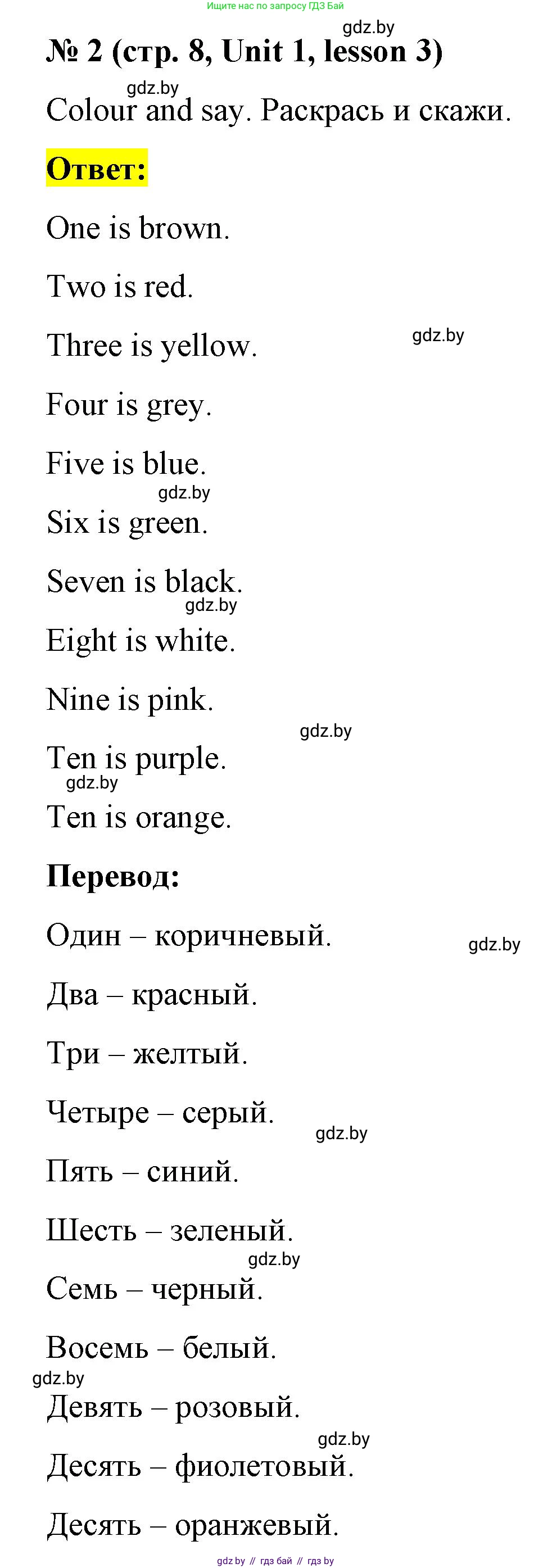 Ищите нас по запросу ГДЗ Бай

gdz.by

№ 2 (стр. 8, Unit 1, lesson 3)

gdz.by

Colour and say. Раскрась и скажи.

Ответ:

One is brown.

Two is red.

Three is yellow.

gdz.by

Four is grey.

Five is blue.

gdz.by

Six is green.

Seven is black.

gdz.by

Eight is white.

Nine is pink.

gdz.by

Ten is purple.

gdz.by

Ten is orange.

Перевод:

Один – коричневый.

gdz.by

Два – красный.

Три – желтый.

Четыре – серый.

gdz.by

Пять – синий.

Шесть – зеленый.

gdz.by

Семь – черный.

Восемь – белый.

gdz.by

Девять – розовый.

gdz.by

Десять – фиолетовый.

Десять – оранжевый.

gdz.by // гдз бай // гдз by